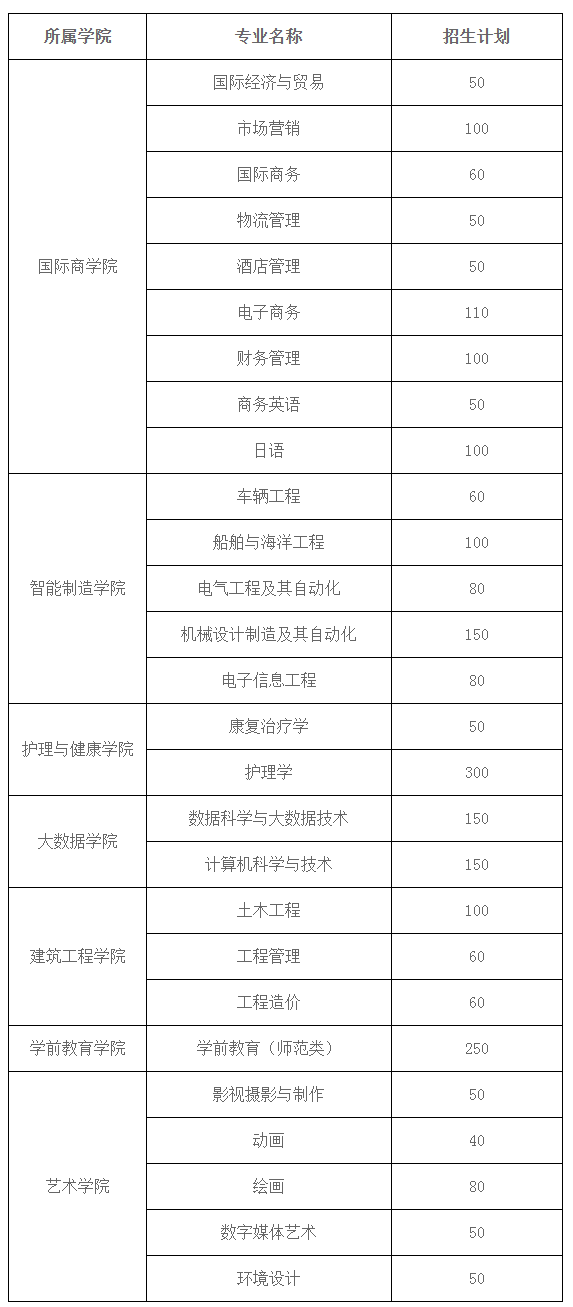 | 所属学院 | 专业名称 | 招生计划 |
|---|---|---|
| 国际商学院 | 国际经济与贸易 | 50 |
| | 市场营销 | 100 |
| | 国际商务 | 60 |
| | 物流管理 | 50 |
| | 酒店管理 | 50 |
| | 电子商务 | 110 |
| | 财务管理 | 100 |
| | 商务英语 | 50 |
| | 日语 | 100 |
| 智能制造学院 | 车辆工程 | 60 |
| | 船舶与海洋工程 | 100 |
| | 电气工程及其自动化 | 80 |
| | 机械设计制造及其自动化 | 150 |
| | 电子信息工程 | 80 |
| 护理与健康学院 | 康复治疗学 | 50 |
| | 护理学 | 300 |
| 大数据学院 | 数据科学与大数据技术 | 150 |
| | 计算机科学与技术 | 150 |
| 建筑工程学院 | 土木工程 | 100 |
| | 工程管理 | 60 |
| | 工程造价 | 60 |
| 学前教育学院 | 学前教育（师范类） | 250 |
| 艺术学院 | 影视摄影与制作 | 50 |
| | 动画 | 40 |
| | 绘画 | 80 |
| | 数字媒体艺术 | 50 |
| | 环境设计 | 50 |